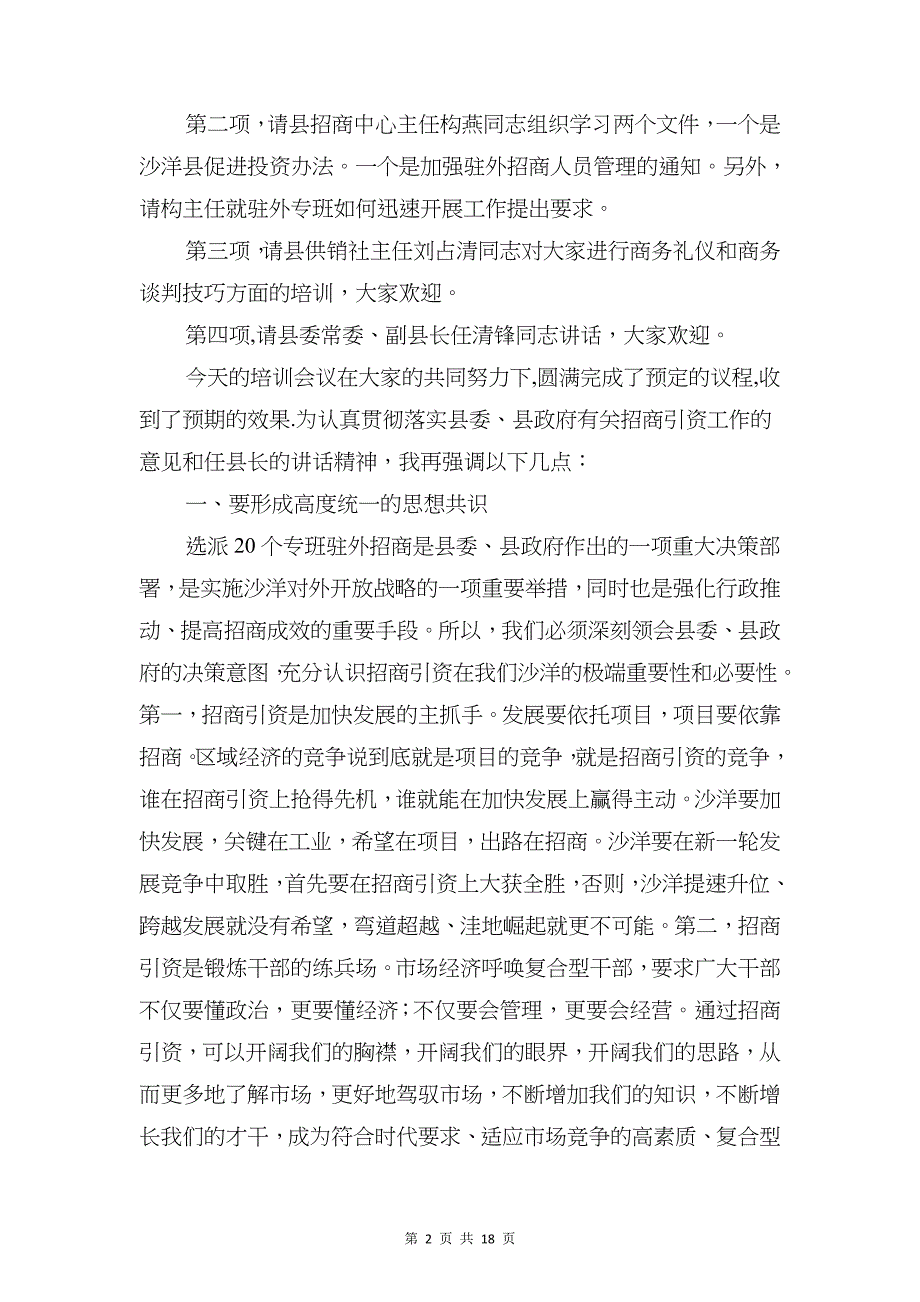 第二项，请县招商中心主任构燕同志组织学习两个文件，一个是沙洋县促进投资办法。一个是加强驻外招商人员管理的通知。另外，请构主任就驻外专班如何迅速开展工作提出要求。

第三项，请县供销社主任刘占清同志对大家进行商务礼仪和商务谈判技巧方面的培训，大家欢迎。

第四项,请县委常委、副县长任清锋同志讲话，大家欢迎。

今天的培训会议在大家的共同努力下,圆满完成了预定的议程,收到了预期的效果.为认真贯彻落实县委、县政府有关招商引资工作的意见和任县长的讲话精神，我再强调以下几点：

一、要形成高度统一的思想共识

选派20个专班驻外招商是县委、县政府作出的一项重大决策部署，是实施沙洋对外开放战略的一项重要举措，同时也是强化行政推动、提高招商成效的重要手段。所以，我们必须深刻领会县委、县政府的决策意图，充分认识招商引资在我们沙洋的极端重要性和必要性。第一，招商引资是加快发展的主抓手。发展要依托项目，项目要依靠招商。区域经济的竞争说到底就是项目的竞争，就是招商引资的竞争，谁在招商引资上抢得先机，谁就能在加快发展上赢得主动。沙洋要加快发展，关键在工业，希望在项目，出路在招商。沙洋要在新一轮发展竞争中取胜，首先要在招商引资上大获全胜，否则，沙洋提速升位、跨越发展就没有希望，弯道超越、洼地崛起就更不可能。第二，招商引资是锻炼干部的练兵场。市场经济呼唤复合型干部，要求广大干部不仅要懂政治，更要懂经济；不仅要会管理，更要会经营。通过招商引资，可以开阔我们的胸襟，开阔我们的眼界，开阔我们的思路，从而更多地了解市场，更好地驾驭市场，不断增加我们的知识，不断增长我们的才干，成为符合时代要求、适应市场竞争的高素质、复合型

第 2 页 共 18 页